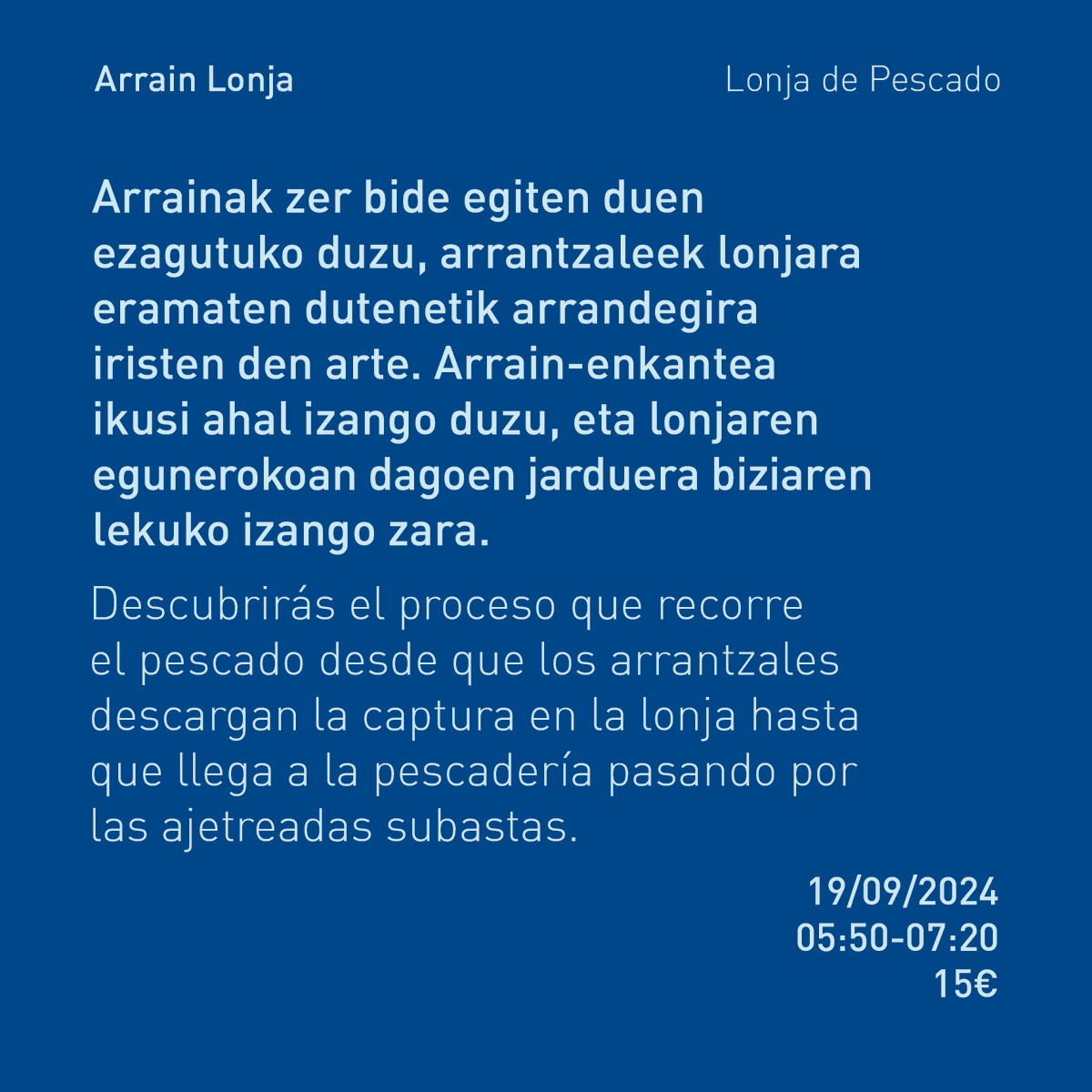 Arrain Lonja

Lonja de Pescado

Arrainak zer bide egiten duen ezagutuko duzu, arrantzaleek lonjara eramaten dutenetik arrandegira iristen den arte. Arrain-enkantea ikusi ahal izango duzu, eta lonjaren egunerokoan dagoen jarduera biziaren lekuko izango zara.

Descubrirás el proceso que recorre el pescado desde que los arrantzales descargan la captura en la lonja hasta que llega a la pescadería pasando por las ajetreadas subastas.

19/09/2024
05:50-07:20
15€